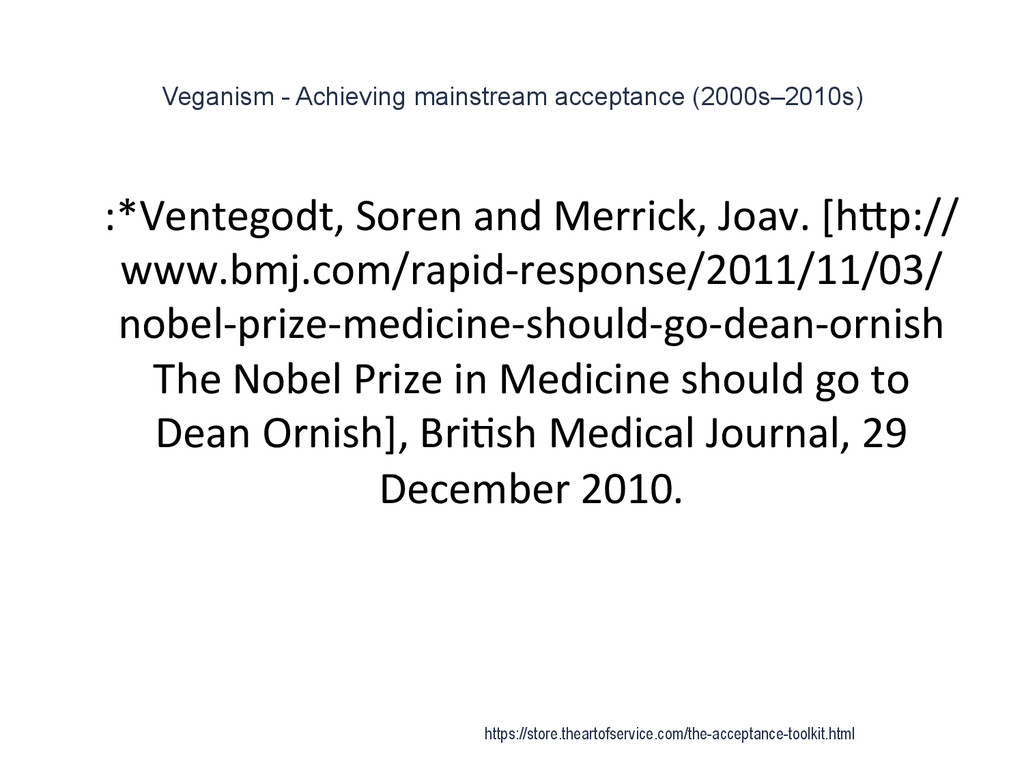 Veganism - Achieving mainstream acceptance (2000s–2010s)

:*Ventegodt, Soren and Merrick, Joav. [http://www.bmj.com/rapid-response/2011/11/03/nobel-prize-medicine-should-go-dean-ornish The Nobel Prize in Medicine should go to Dean Ornish], British Medical Journal, 29 December 2010.

https://store.theartofservice.com/the-acceptance-toolkit.html